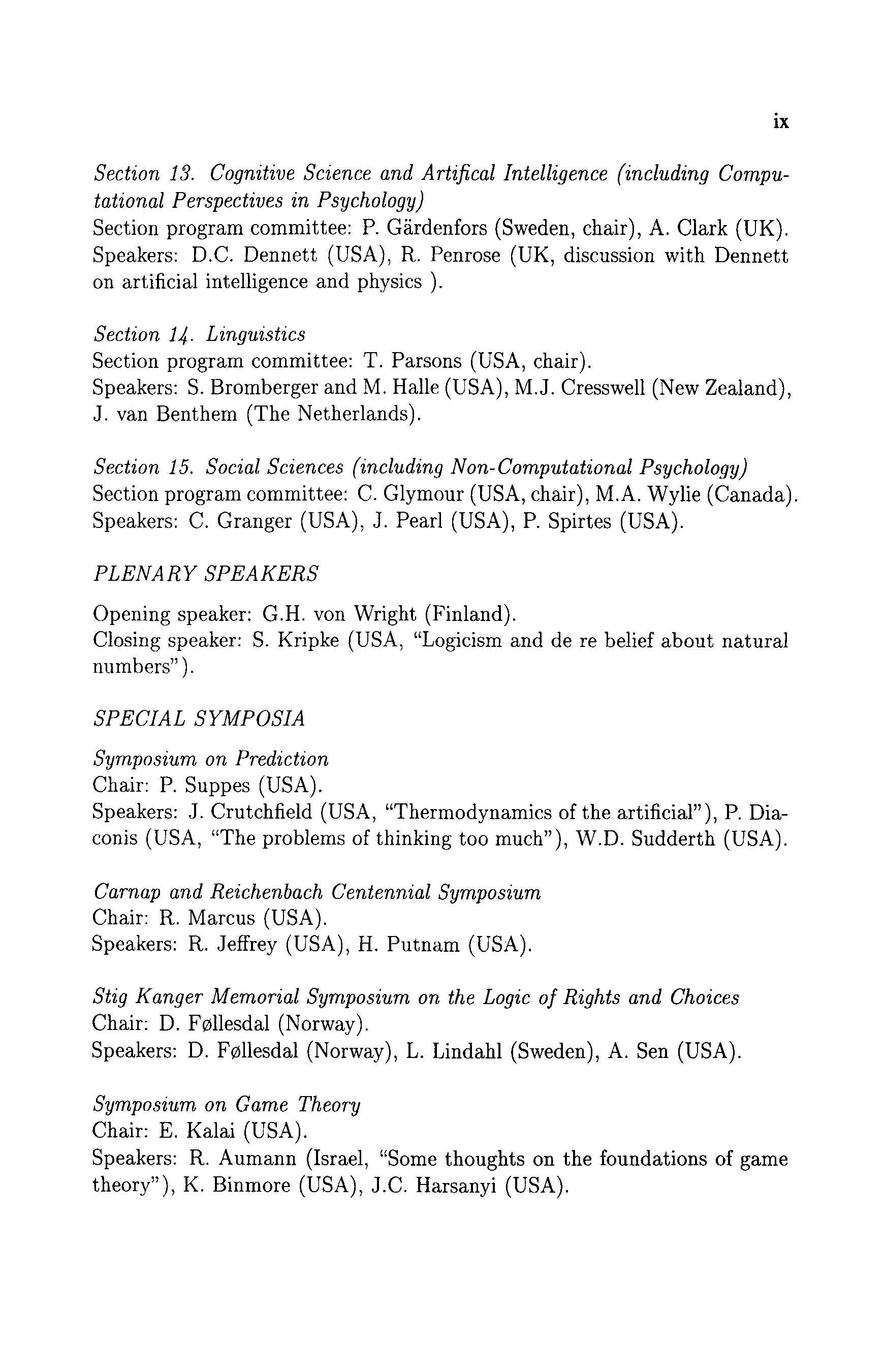 ix

Section 13. Cognitive Science and Artifical Intelligence (including Computational Perspectives in Psychology)
Section program committee: P. Gärdenfors (Sweden, chair), A. Clark (UK).
Speakers: D.C. Dennett (USA), R. Penrose (UK, discussion with Dennett on artificial intelligence and physics ).

Section 14. Linguistics
Section program committee: T. Parsons (USA, chair).
Speakers: S. Bromberger and M. Halle (USA), M.J. Cresswell (New Zealand), J. van Benthem (The Netherlands).

Section 15. Social Sciences (including Non-Computational Psychology)
Section program committee: C. Glymour (USA, chair), M.A. Wylie (Canada).
Speakers: C. Granger (USA), J. Pearl (USA), P. Spirtes (USA).

PLENARY SPEAKERS

Opening speaker: G.H. von Wright (Finland).
Closing speaker: S. Kripke (USA, "Logicism and de re belief about natural numbers").

SPECIAL SYMPOSIA

Symposium on Prediction
Chair: P. Suppes (USA).
Speakers: J. Crutchfield (USA, "Thermodynamics of the artificial"), P. Diaconis (USA, "The problems of thinking too much"), W.D. Sudderth (USA).

Carnap and Reichenbach Centennial Symposium
Chair: R. Marcus (USA).
Speakers: R. Jeffrey (USA), H. Putnam (USA).

Stig Kanger Memorial Symposium on the Logic of Rights and Choices
Chair: D. Føllesdal (Norway).
Speakers: D. Føllesdal (Norway), L. Lindahl (Sweden), A. Sen (USA).

Symposium on Game Theory
Chair: E. Kalai (USA).
Speakers: R. Aumann (Israel, "Some thoughts on the foundations of game theory"), K. Binmore (USA), J.C. Harsanyi (USA).